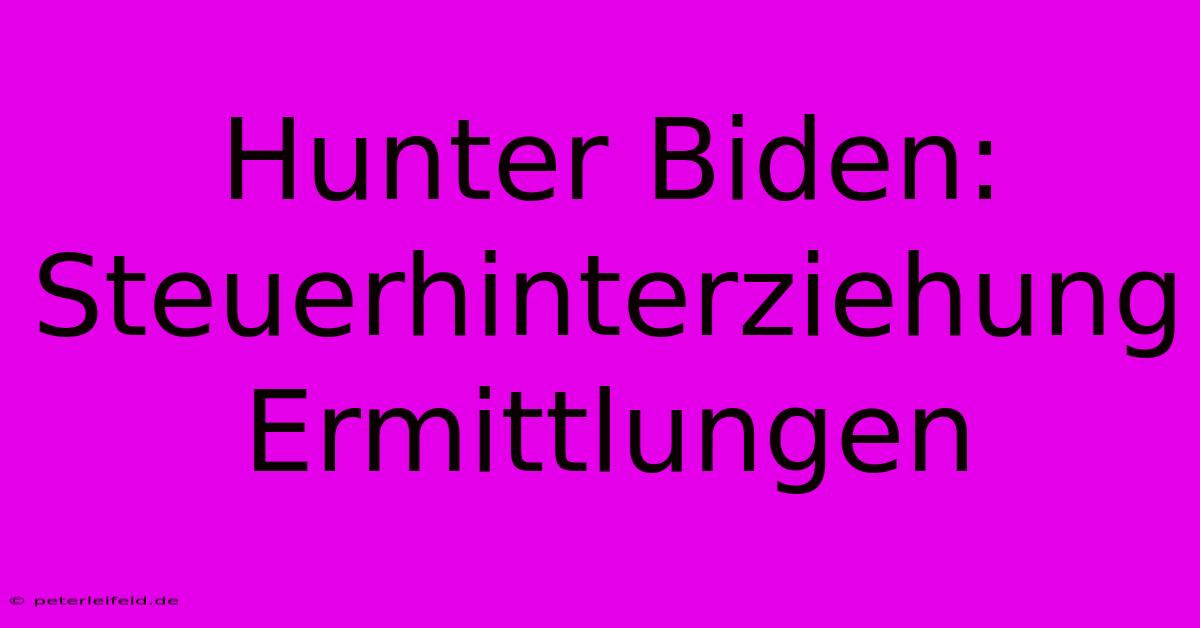 Hunter Biden: Steuerhinterziehung Ermittlungen

© peterleifeld.de